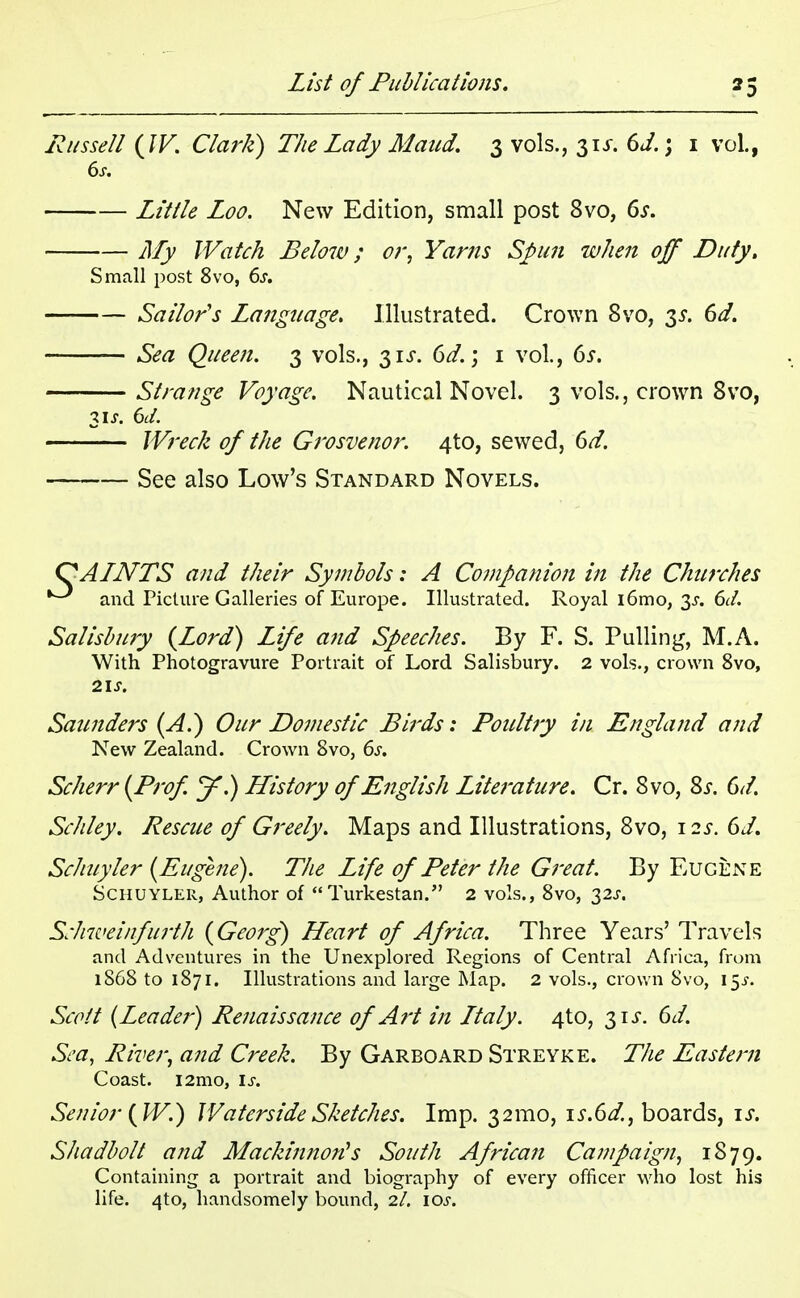 List of Publications. 25

Russell (W. Clark) The Lady Maud. 3 vols., 31s. 6d.; 1 vol., 6s.

——— Little Loo. New Edition, small post 8vo, 6s.

——— My Watch Below; or, Yarns Spun when off Duty. Small post 8vo, 6s.

——— Sailor's Language. Illustrated. Crown 8vo, 3s. 6d.

——— Sea Queen. 3 vols., 31s. 6d.; 1 vol., 6s.

——— Strange Voyage. Nautical Novel. 3 vols., crown 8vo, 31s. 6d.

——— Wreck of the Grosvenor. 4to, sewed, 6d.

——— See also Low's Standard Novels.

SAINTS and their Symbols: A Companion in the Churches and Picture Galleries of Europe. Illustrated. Royal 16mo, 3s. 6d.

Salisbury (Lord) Life and Speeches. By F. S. Pulling, M.A. With Photogravure Portrait of Lord Salisbury. 2 vols., crown 8vo, 21s.

Saunders (A.) Our Domestic Birds: Poultry in England and New Zealand. Crown 8vo, 6s.

Scherr (Prof. J.) History of English Literature. Cr. 8vo, 8s. 6d.

Schley. Rescue of Greely. Maps and Illustrations, 8vo, 12s. 6d.

Schuyler (Eugène). The Life of Peter the Great. By Eugène Schuyler, Author of "Turkestan." 2 vols., 8vo, 32s.

Schweinfurth (Georg) Heart of Africa. Three Years' Travels and Adventures in the Unexplored Regions of Central Africa, from 1868 to 1871. Illustrations and large Map. 2 vols., crown 8vo, 15s.

Scott (Leader) Renaissance of Art in Italy. 4to, 31s. 6d.

Sea, River, and Creek. By Garboard Streyke. The Eastern Coast. 12mo, 1s.

Senior (W.) Waterside Sketches. Imp. 32mo, 1s.6d., boards, 1s.

Shadbolt and Mackinnon's South African Campaign, 1879. Containing a portrait and biography of every officer who lost his life. 4to, handsomely bound, 2l. 10s.